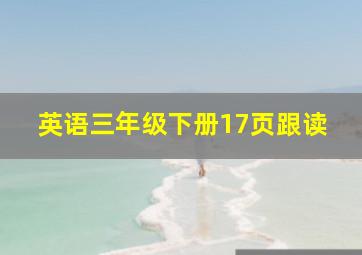 英语三年级下册17页跟读